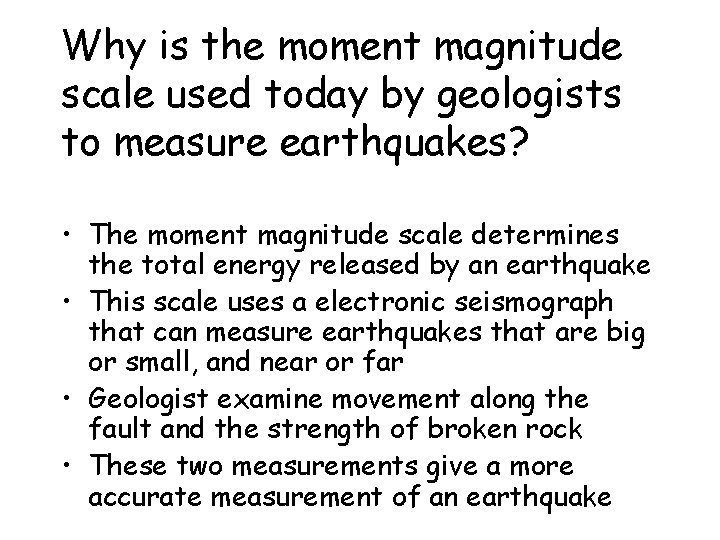 Why is the moment magnitude scale used today by geologists to measure earthquakes?

• The moment magnitude scale determines the total energy released by an earthquake
• This scale uses a electronic seismograph that can measure earthquakes that are big or small, and near or far
• Geologist examine movement along the fault and the strength of broken rock
• These two measurements give a more accurate measurement of an earthquake